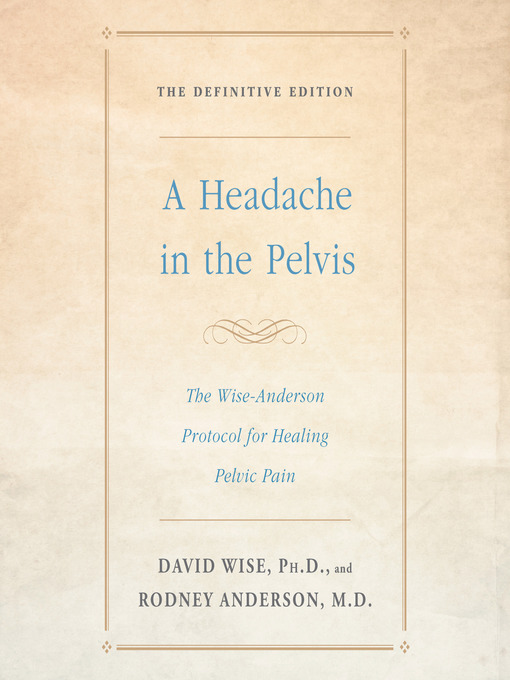 THE DEFINITIVE EDITION

A Headache in the Pelvis

The Wise-Anderson Protocol for Healing Pelvic Pain

DAVID WISE, PH.D., and RODNEY ANDERSON, M.D.